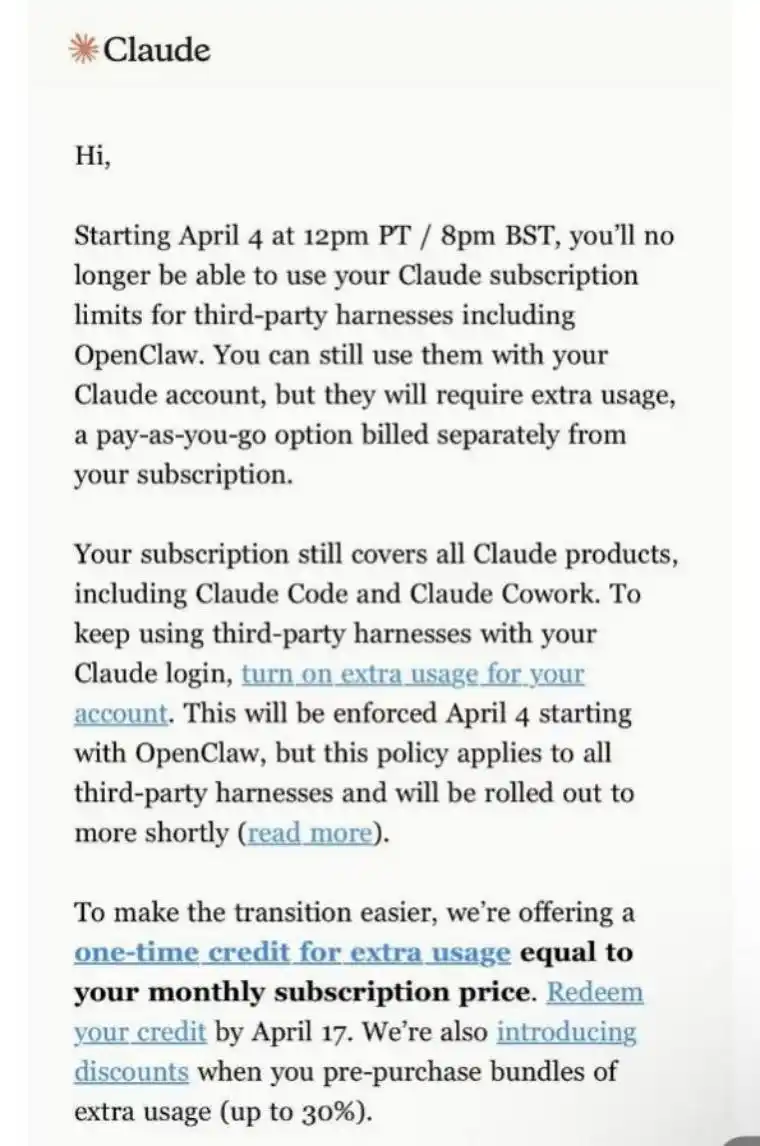 Claude

Hi,

Starting April 4 at 12pm PT / 8pm BST, you'll no longer be able to use your Claude subscription limits for third-party harnesses including OpenClaw. You can still use them with your Claude account, but they will require extra usage, a pay-as-you-go option billed separately from your subscription.

Your subscription still covers all Claude products, including Claude Code and Claude Cowork. To keep using third-party harnesses with your Claude login, turn on extra usage for your account. This will be enforced April 4 starting with OpenClaw, but this policy applies to all third-party harnesses and will be rolled out to more shortly (read more).

To make the transition easier, we're offering a one-time credit for extra usage equal to your monthly subscription price. Redeem your credit by April 17. We're also introducing discounts when you pre-purchase bundles of extra usage (up to 30%).